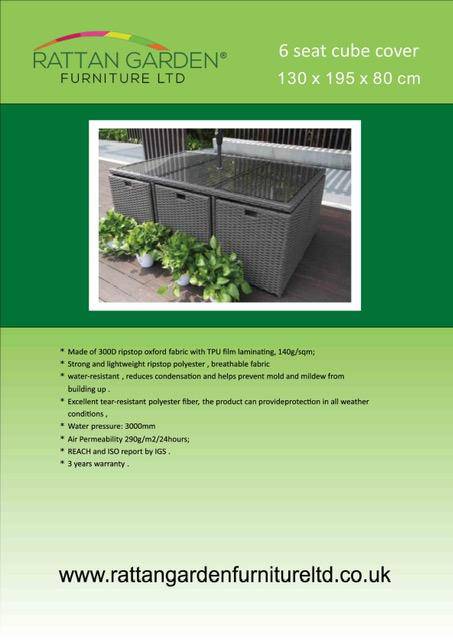 RATTAN GARDEN®
FURNITURE LTD

6 seat cube cover
130 x 195 x 80 cm

* Made of 300D ripstop oxford fabric with TPU film laminating, 140g/sqm;
* Strong and lightweight ripstop polyester , breathable fabric
* water-resistant , reduces condensation and helps prevent mold and mildew from building up .
* Excellent tear-resistant polyester fiber, the product can provideprotection in all weather conditions ,
* Water pressure: 3000mm
* Air Permeability 290g/m2/24hours;
* REACH and ISO report by IGS .
* 3 years warranty .

www.rattangardenfurnitureltd.co.uk